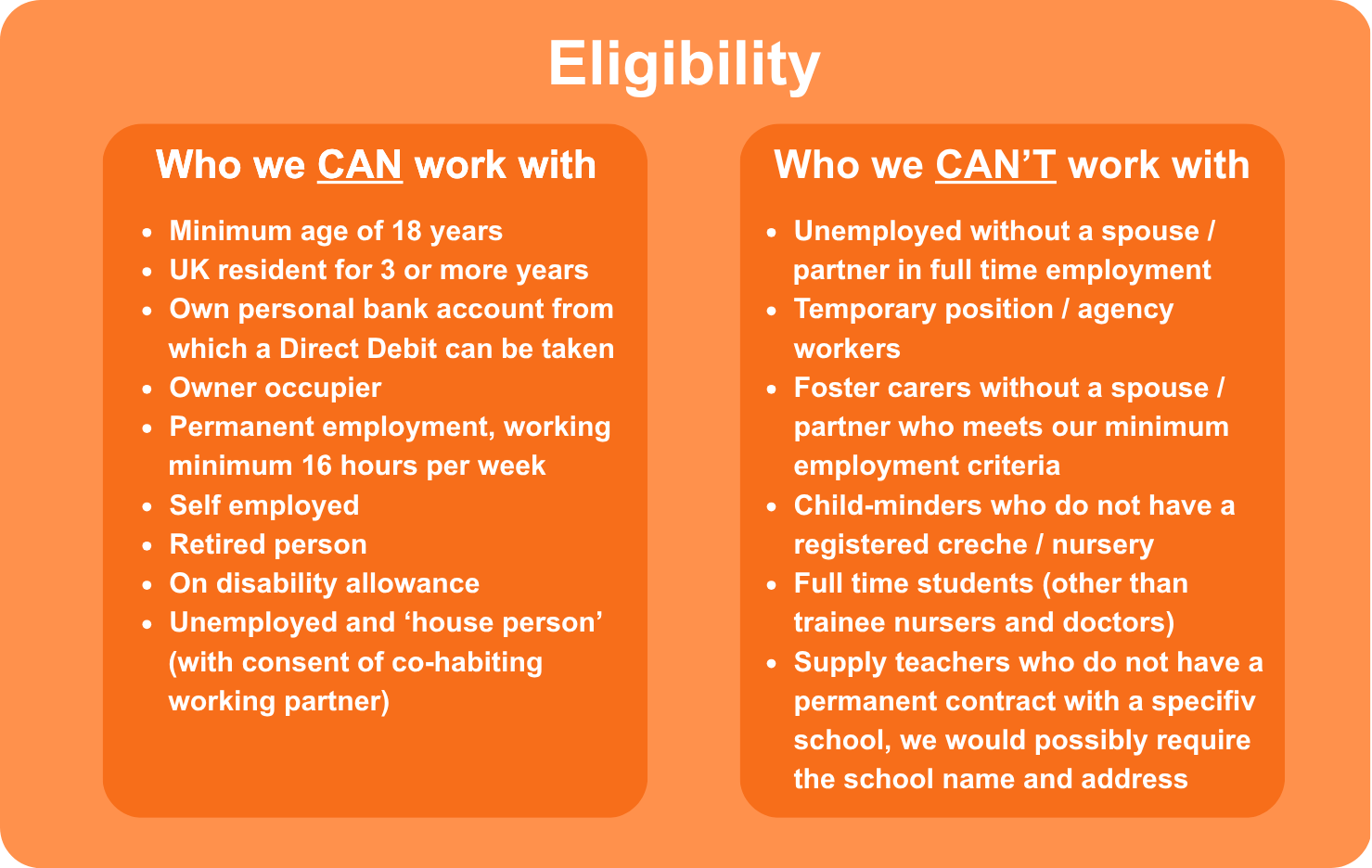 Eligibility

Who we CAN work with

• Minimum age of 18 years
• UK resident for 3 or more years
• Own personal bank account from which a Direct Debit can be taken
• Owner occupier
• Permanent employment, working minimum 16 hours per week
• Self employed
• Retired person
• On disability allowance
• Unemployed and 'house person' (with consent of co-habiting working partner)

Who we CAN'T work with

• Unemployed without a spouse / partner in full time employment
• Temporary position / agency workers
• Foster carers without a spouse / partner who meets our minimum employment criteria
• Child-minders who do not have a registered creche / nursery
• Full time students (other than trainee nursers and doctors)
• Supply teachers who do not have a permanent contract with a specifiv school, we would possibly require the school name and address